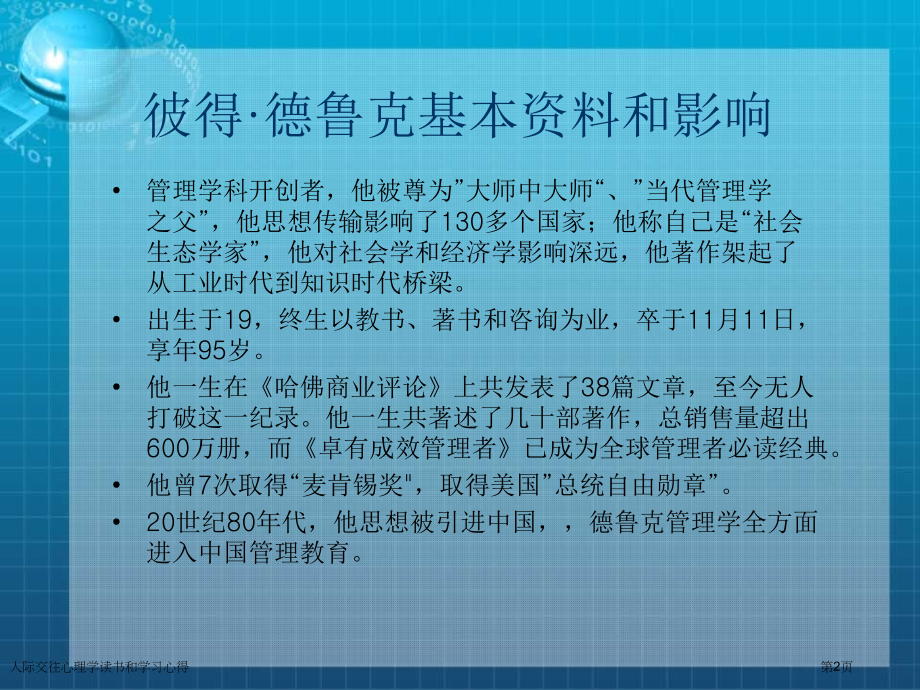 彼得·德鲁克基本资料和影响

• 管理学科开创者，他被尊为”大师中大师“、”当代管理学之父”，他思想传输影响了130多个国家；他称自己是“社会生态学家”，他对社会学和经济学影响深远，他著作架起了从工业时代到知识时代桥梁。

• 出生于19，终生以教书、著书和咨询为业，卒于11月11日，享年95岁。

• 他一生在《哈佛商业评论》上共发表了38篇文章，至今无人打破这一纪录。他一生共著述了几十部著作，总销售量超出600万册，而《卓有成效管理者》已成为全球管理者必读经典。

• 他曾7次取得“麦肯锡奖"，取得美国”总统自由勋章”。

• 20世纪80年代，他思想被引进中国，，德鲁克管理学全方面进入中国管理教育。

人际交往心理学读书和学习心得

第2页